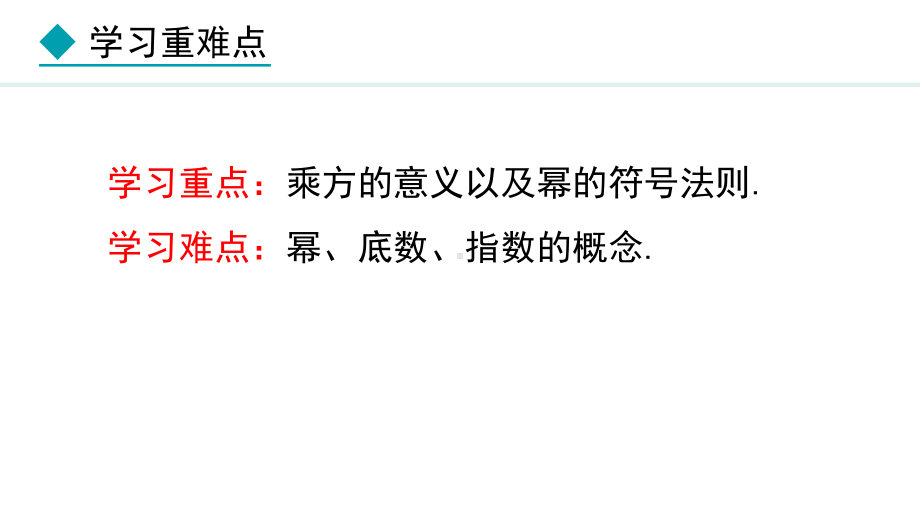 学习重难点

学习重点：乘方的意义以及幂的符号法则.

学习难点：幂、底数、指数的概念.